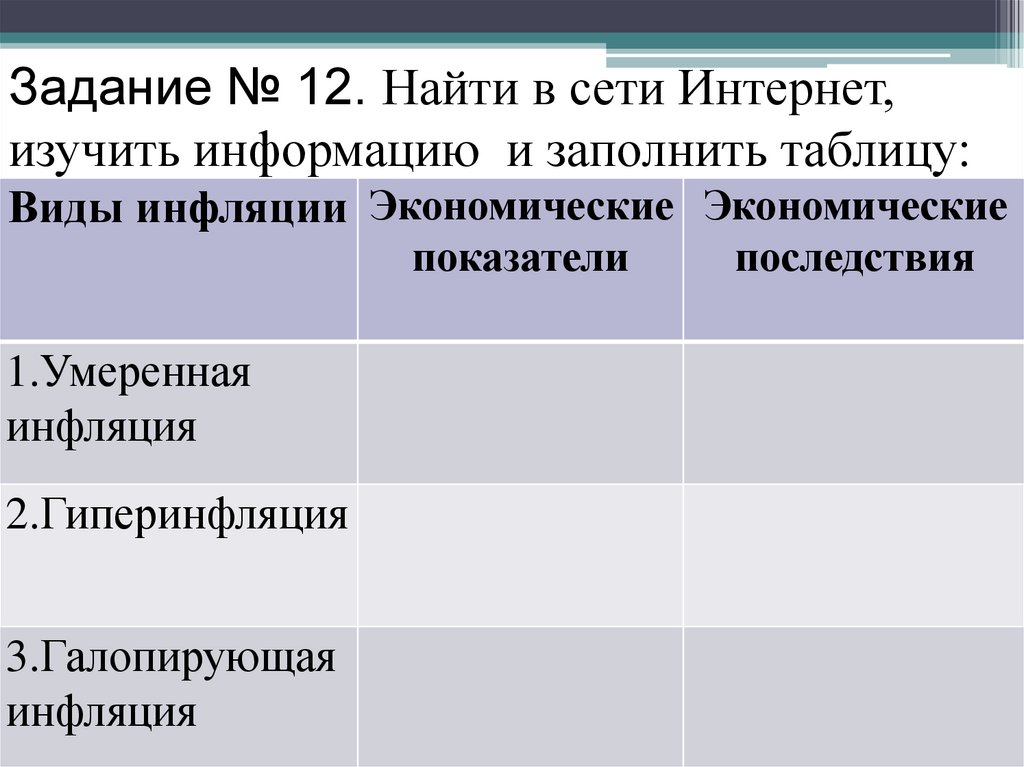 Задание № 12. Найти в сети Интернет, изучить информацию и заполнить таблицу:

| Виды инфляции | Экономические показатели | Экономические последствия |
|---|---|---|
| 1.Умеренная инфляция | | |
| 2.Гиперинфляция | | |
| 3.Галопирующая инфляция | | |